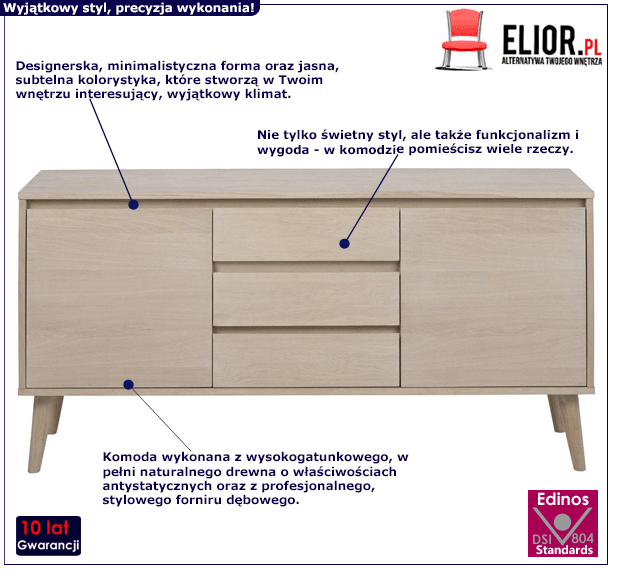 Wyjątkowy styl, precyzja wykonania!

ELIOR.PL
ALTERNATYWA TWOJEGO WNĘTRZA

Designerska, minimalistyczna forma oraz jasna, subtelna kolorystyka, które stworzą w Twoim wnętrzu interesujący, wyjątkowy klimat.

Nie tylko świetny styl, ale także funkcjonalizm i wygoda - w komodzie pomieścisz wiele rzeczy.

Komoda wykonana z wysokogatunkowego, w pełni naturalnego drewna o właściwościach antystatycznych oraz z profesjonalnego, stylowego forniru dębowego.

10 lat
Gwarancji

Edinos
DSI 804
Standards